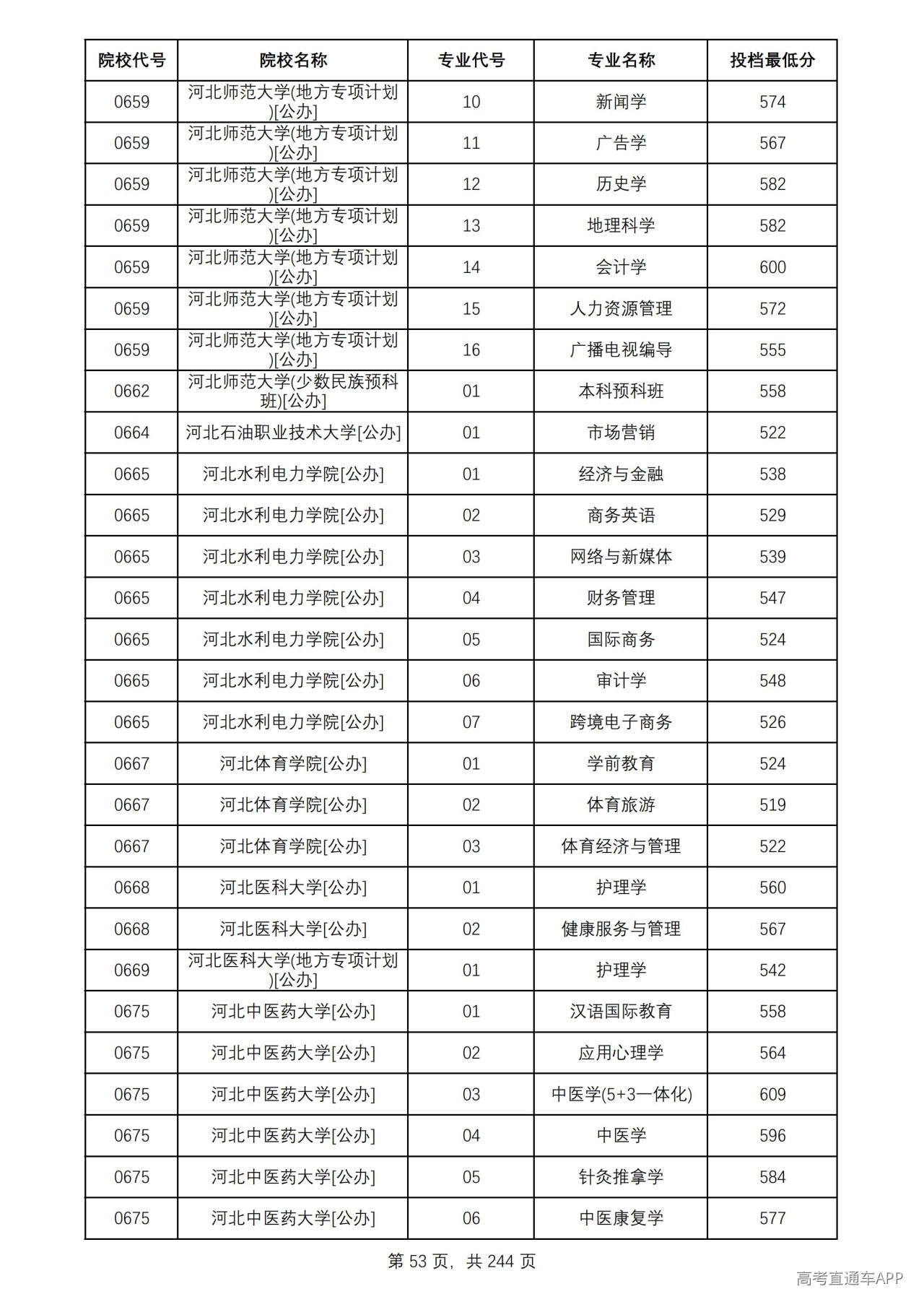 | 院校代号 | 院校名称 | 专业代号 | 专业名称 | 投档最低分 |
|---|---|---|---|---|
| 0659 | 河北师范大学(地方专项计划)[公办] | 10 | 新闻学 | 574 |
| 0659 | 河北师范大学(地方专项计划)[公办] | 11 | 广告学 | 567 |
| 0659 | 河北师范大学(地方专项计划)[公办] | 12 | 历史学 | 582 |
| 0659 | 河北师范大学(地方专项计划)[公办] | 13 | 地理科学 | 582 |
| 0659 | 河北师范大学(地方专项计划)[公办] | 14 | 会计学 | 600 |
| 0659 | 河北师范大学(地方专项计划)[公办] | 15 | 人力资源管理 | 572 |
| 0659 | 河北师范大学(地方专项计划)[公办] | 16 | 广播电视编导 | 555 |
| 0662 | 河北师范大学(少数民族预科班)[公办] | 01 | 本科预科班 | 558 |
| 0664 | 河北石油职业技术大学[公办] | 01 | 市场营销 | 522 |
| 0665 | 河北水利电力学院[公办] | 01 | 经济与金融 | 538 |
| 0665 | 河北水利电力学院[公办] | 02 | 商务英语 | 529 |
| 0665 | 河北水利电力学院[公办] | 03 | 网络与新媒体 | 539 |
| 0665 | 河北水利电力学院[公办] | 04 | 财务管理 | 547 |
| 0665 | 河北水利电力学院[公办] | 05 | 国际商务 | 524 |
| 0665 | 河北水利电力学院[公办] | 06 | 审计学 | 548 |
| 0665 | 河北水利电力学院[公办] | 07 | 跨境电子商务 | 526 |
| 0667 | 河北体育学院[公办] | 01 | 学前教育 | 524 |
| 0667 | 河北体育学院[公办] | 02 | 体育旅游 | 519 |
| 0667 | 河北体育学院[公办] | 03 | 体育经济与管理 | 522 |
| 0668 | 河北医科大学[公办] | 01 | 护理学 | 560 |
| 0668 | 河北医科大学[公办] | 02 | 健康服务与管理 | 567 |
| 0669 | 河北医科大学(地方专项计划)[公办] | 01 | 护理学 | 542 |
| 0675 | 河北中医药大学[公办] | 01 | 汉语国际教育 | 558 |
| 0675 | 河北中医药大学[公办] | 02 | 应用心理学 | 564 |
| 0675 | 河北中医药大学[公办] | 03 | 中医学(5+3一体化) | 609 |
| 0675 | 河北中医药大学[公办] | 04 | 中医学 | 596 |
| 0675 | 河北中医药大学[公办] | 05 | 针灸推拿学 | 584 |
| 0675 | 河北中医药大学[公办] | 06 | 中医康复学 | 577 |

第53页，共244页

高考直通车APP